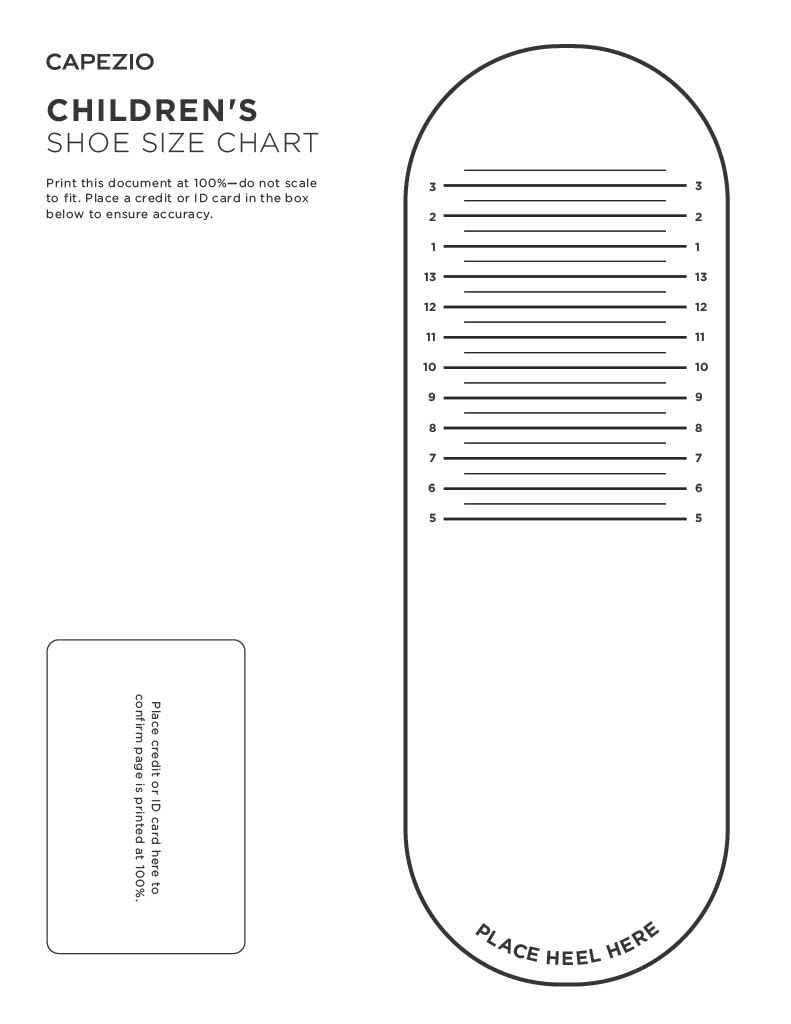 CAPEZIO

CHILDREN'S
SHOE SIZE CHART

Print this document at 100%—do not scale to fit. Place a credit or ID card in the box below to ensure accuracy.

Place credit or ID card here to confirm page is printed at 100%.

3 3
2 2
1 1
13 13
12 12
11 11
10 10
9 9
8 8
7 7
6 6
5 5

PLACE HEEL HERE